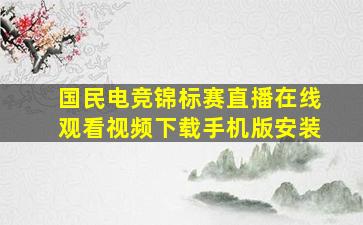 国民电竞锦标赛直播在线观看视频下载手机版安装